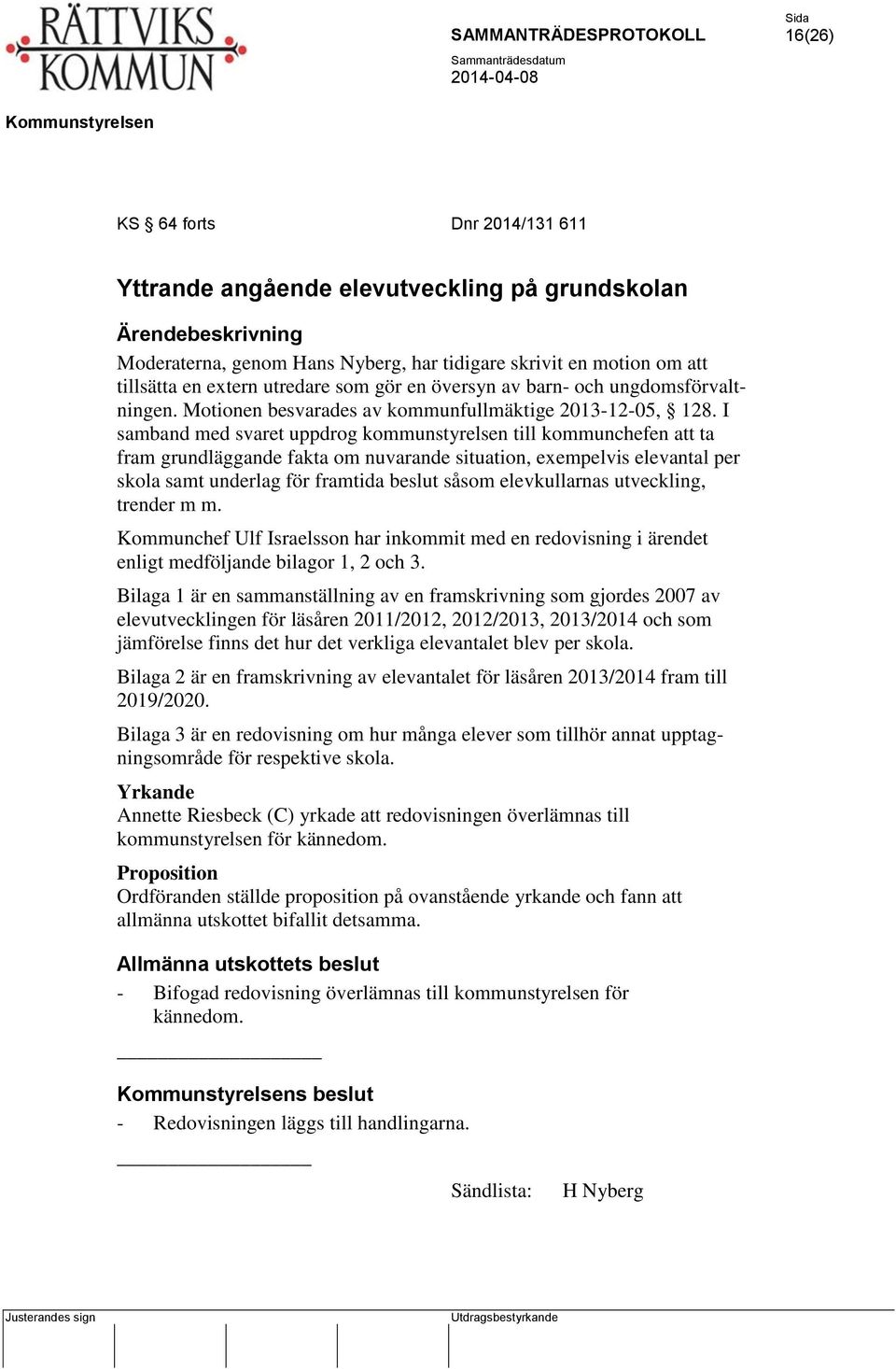 RÄTTVIKS KOMMUN

SAMMANTRÄDESPROTOKOLL

Sida
16(26)

Sammanträdesdatum
2014-04-08

Kommunstyrelsen

KS § 64 forts

Dnr 2014/131 611

Yttrande angående elevutveckling på grundskolan

Ärendebeskrivning
Moderaterna, genom Hans Nyberg, har tidigare skrivit en motion om att tillsätta en extern utredare som gör en översyn av barn- och ungdomsförvaltningen. Motionen besvarades av kommunfullmäktige 2013-12-05, § 128. I samband med svaret uppdrog kommunstyrelsen till kommunchefen att ta fram grundläggande fakta om nuvarande situation, exempelvis elevantal per skola samt underlag för framtida beslut såsom elevkullarnas utveckling, trender m m.

Kommunchef Ulf Israelsson har inkommit med en redovisning i ärendet enligt medföljande bilagor 1, 2 och 3.

Bilaga 1 är en sammanställning av en framskrivning som gjordes 2007 av elevutvecklingen för läsåren 2011/2012, 2012/2013, 2013/2014 och som jämförelse finns det hur det verkliga elevantalet blev per skola.

Bilaga 2 är en framskrivning av elevantalet för läsåren 2013/2014 fram till 2019/2020.

Bilaga 3 är en redovisning om hur många elever som tillhör annat upptagningsområde för respektive skola.

Yrkande
Annette Riesbeck (C) yrkade att redovisningen överlämnas till kommunstyrelsen för kännedom.

Proposition
Ordföranden ställde proposition på ovanstående yrkande och fann att allmänna utskottet bifallit detsamma.

Allmänna utskottets beslut
- Bifogad redovisning överlämnas till kommunstyrelsen för kännedom.

Kommunstyrelsens beslut
- Redovisningen läggs till handlingarna.

Sändlista: H Nyberg

Justerandes sign

Utdragsbestyrkande